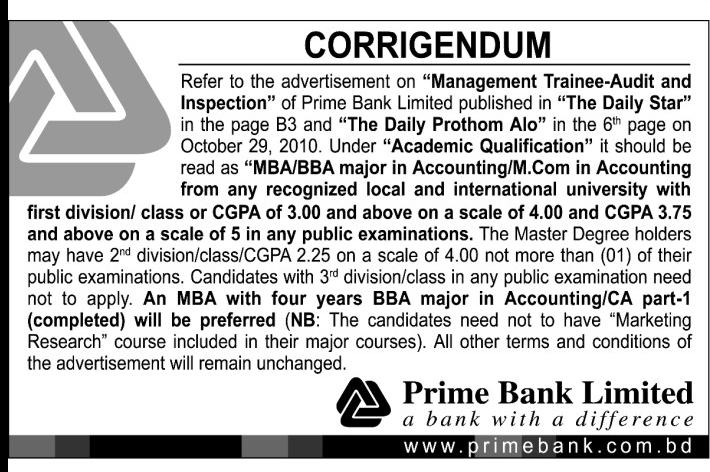 CORRIGENDUM

Refer to the advertisement on "Management Trainee-Audit and Inspection" of Prime Bank Limited published in "The Daily Star" in the page B3 and "The Daily Prothom Alo" in the 6$^{th}$ page on October 29, 2010. Under "Academic Qualification" it should be read as "MBA/BBA major in Accounting/M.Com in Accounting from any recognized local and international university with first division/ class or CGPA of 3.00 and above on a scale of 4.00 and CGPA 3.75 and above on a scale of 5 in any public examinations. The Master Degree holders may have 2$^{nd}$ division/class/CGPA 2.25 on a scale of 4.00 not more than (01) of their public examinations. Candidates with 3$^{rd}$ division/class in any public examination need not to apply. An MBA with four years BBA major in Accounting/CA part-1 (completed) will be preferred (NB: The candidates need not to have "Marketing Research" course included in their major courses). All other terms and conditions of the advertisement will remain unchanged.

Prime Bank Limited
a bank with a difference
www.primebank.com.bd